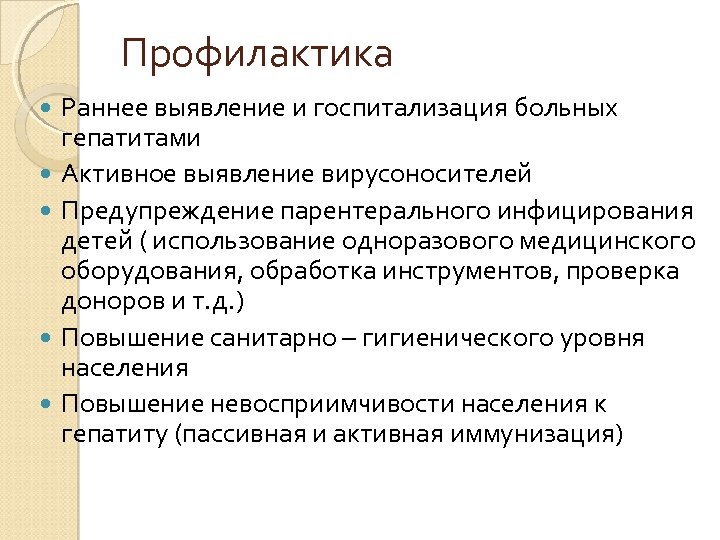 Профилактика

• Раннее выявление и госпитализация больных гепатитами
• Активное выявление вирусоносителей
• Предупреждение парентерального инфицирования детей ( использование одноразового медицинского оборудования, обработка инструментов, проверка доноров и т.д.)
• Повышение санитарно – гигиенического уровня населения
• Повышение невосприимчивости населения к гепатиту (пассивная и активная иммунизация)